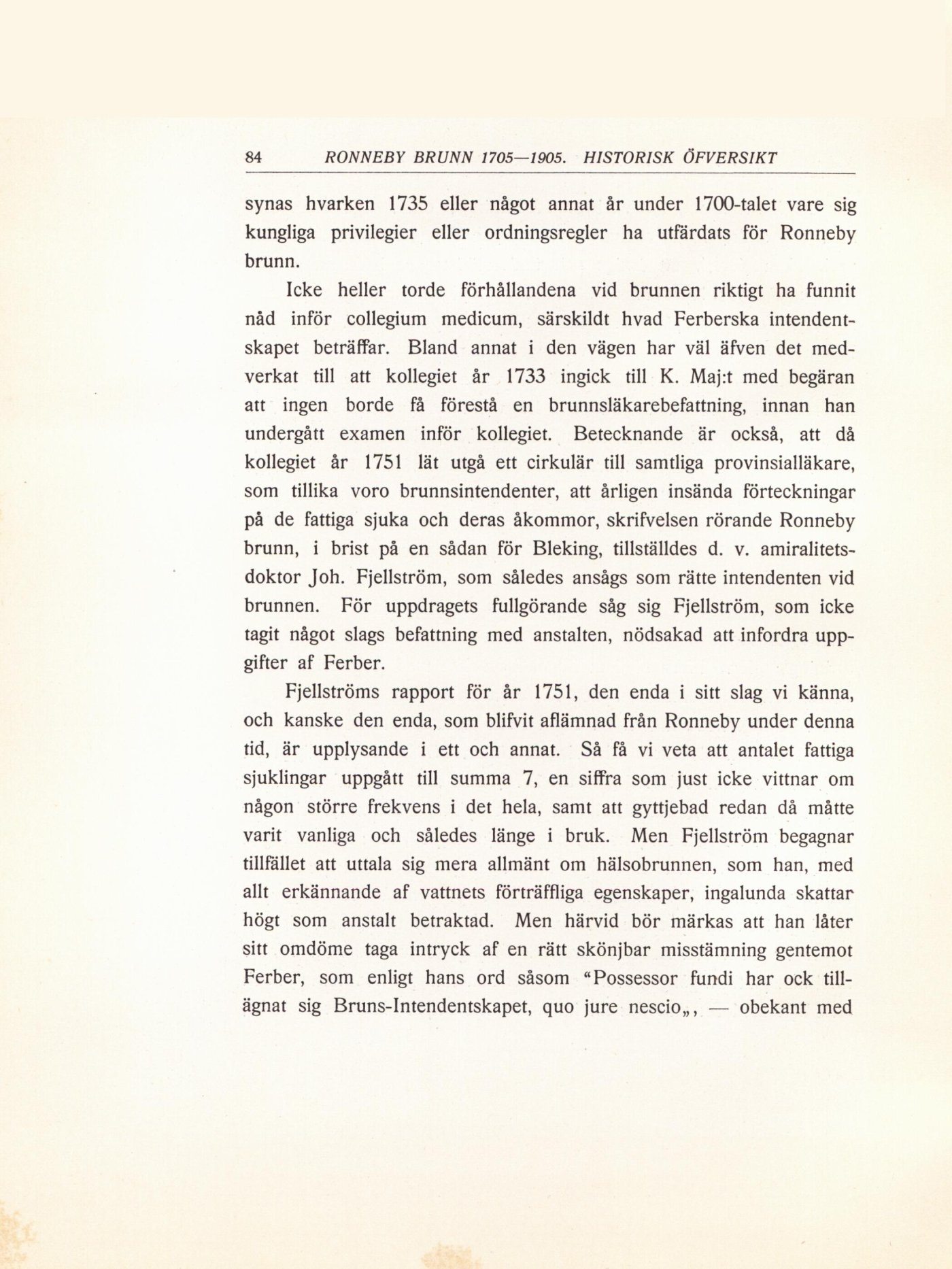 84 RONNEBY BRUNN 1705—1905. HISTORISK ÖFVERSIKT

synas hvarken 1735 eller något annat år under 1700-talet vare sig kungliga privilegier eller ordningsregler ha utfärdats för Ronneby brunn.

Icke heller torde förhållandena vid brunnen riktigt ha funnit nåd inför collegium medicum, särskildt hvad Ferberska intendentskapet beträffar. Bland annat i den vägen har väl äfven det medverkat till att kollegiet år 1733 ingick till K. Maj:t med begäran att ingen borde få förestå en brunnsläkarebefattning, innan han undergått examen inför kollegiet. Betecknande är också, att då kollegiet år 1751 lät utgå ett cirkulär till samtliga provinsialläkare, som tillika voro brunnsintendenter, att årligen insända förteckningar på de fattiga sjuka och deras åkommor, skrifvelsen rörande Ronneby brunn, i brist på en sådan för Bleking, tillställdes d. v. amiralitetsdoktor Joh. Fjellström, som således ansågs som rätte intendenten vid brunnen. För uppdragets fullgörande såg sig Fjellström, som icke tagit något slags befattning med anstalten, nödsakad att infordra uppgifter af Ferber.

Fjellströms rapport för år 1751, den enda i sitt slag vi känna, och kanske den enda, som blifvit aflämnad från Ronneby under denna tid, är upplysande i ett och annat. Så få vi veta att antalet fattiga sjuklingar uppgått till summa 7, en siffra som just icke vittnar om någon större frekvens i det hela, samt att gyttjebad redan då måtte varit vanliga och således länge i bruk. Men Fjellström begagnar tillfället att uttala sig mera allmänt om hälsobrunnen, som han, med allt erkännande af vattnets förträffliga egenskaper, ingalunda skattar högt som anstalt betraktad. Men härvid bör märkas att han låter sitt omdöme taga intryck af en rätt skönjbar misstämning gentemot Ferber, som enligt hans ord såsom "Possessor fundi har ock tillägnat sig Bruns-Intendentskapet, quo jure nescio„, — obekant med